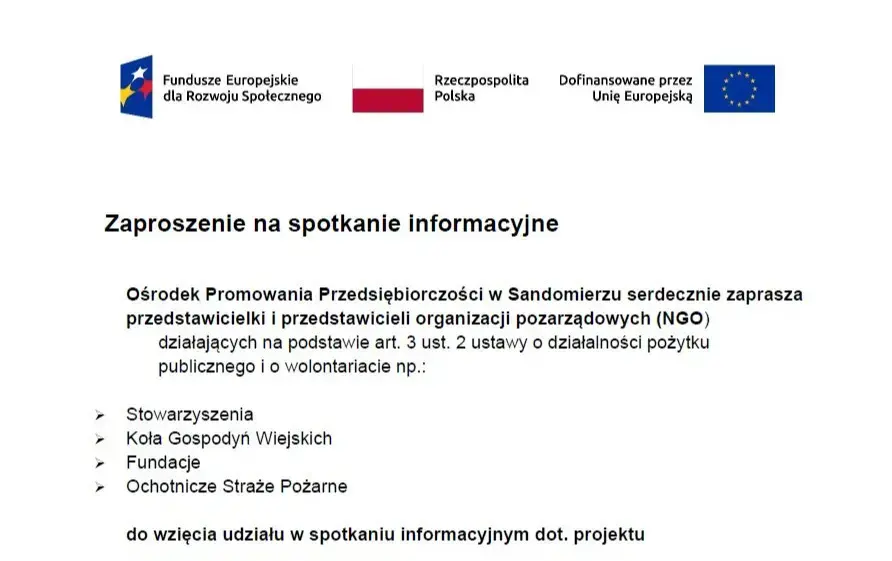 Fundusze Europejskie dla Rozwoju Społecznego

Rzeczpospolita Polska

Dofinansowane przez Unię Europejską

Zaproszenie na spotkanie informacyjne

Ośrodek Promowania Przedsiębiorczości w Sandomierzu serdecznie zaprasza przedstawicielki i przedstawicieli organizacji pozarządowych (NGO) działających na podstawie art. 3 ust. 2 ustawy o działalności pożytku publicznego i o wolontariacie np.:

➢ Stowarzyszenia
➢ Koła Gospodyń Wiejskich
➢ Fundacje
➢ Ochotnicze Straże Pożarne

do wzięcia udziału w spotkaniu informacyjnym dot. projektu